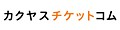 カクヤスチケットコム